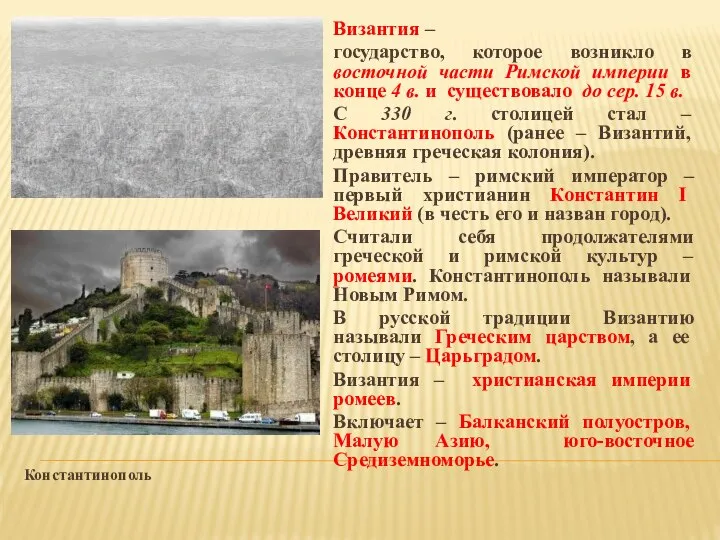 Византия –

государство, которое возникло в восточной части Римской империи в конце 4 в. и существовало до сер. 15 в.

С 330 г. столицей стал – Константинополь (ранее – Византий, древняя греческая колония).

Правитель – римский император – первый христианин Константин I Великий (в честь его и назван город).

Считали себя продолжателями греческой и римской культур – ромеями. Константинополь называли Новым Римом.

В русской традиции Византию называли Греческим царством, а ее столицу – Царьградом.

Византия – христианская империи ромеев.

Включает – Балканский полуостров, Малую Азию, юго-восточное Средиземноморье.

Константинополь